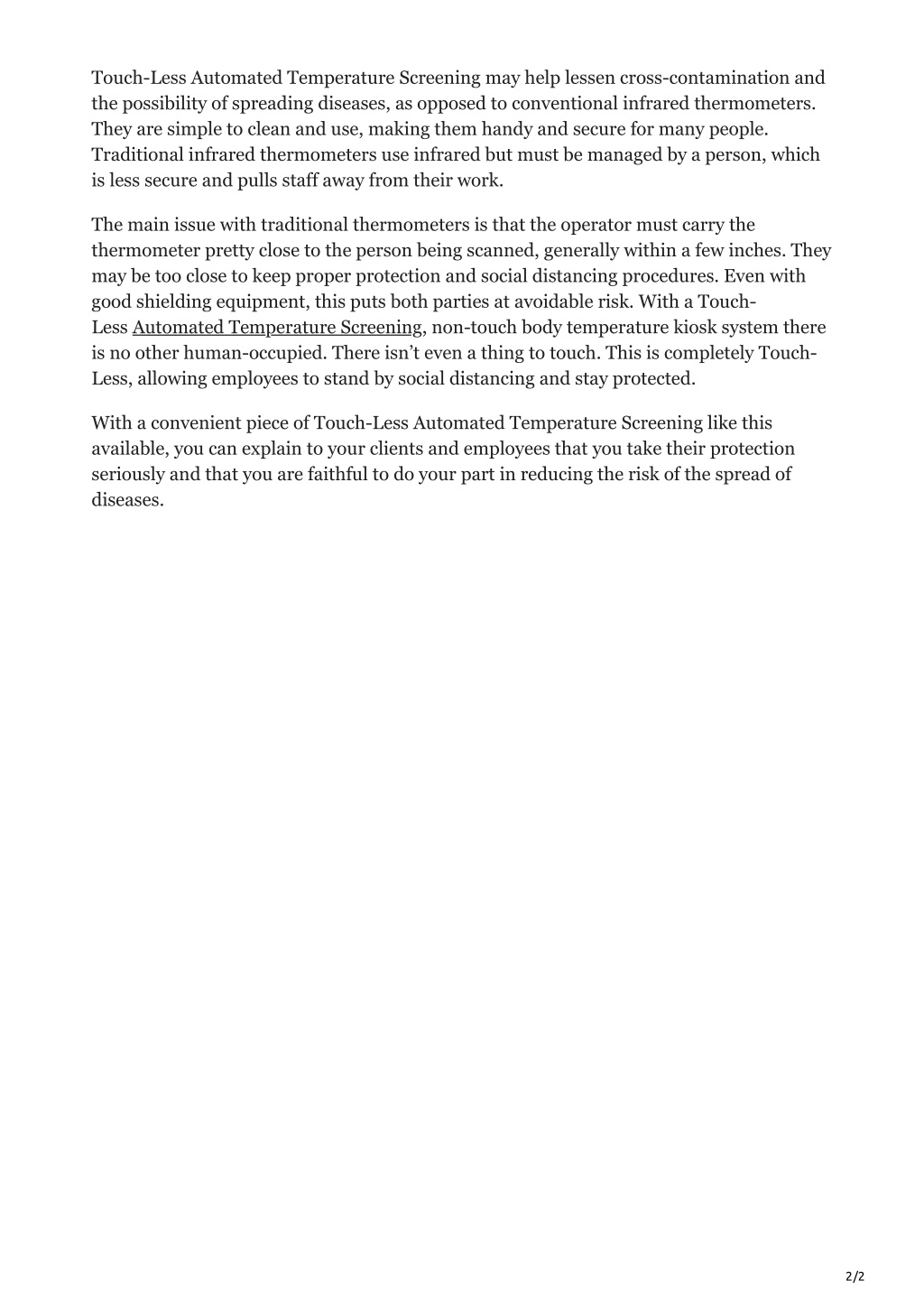 Touch-Less Automated Temperature Screening may help lessen cross-contamination and the possibility of spreading diseases, as opposed to conventional infrared thermometers. They are simple to clean and use, making them handy and secure for many people. Traditional infrared thermometers use infrared but must be managed by a person, which is less secure and pulls staff away from their work.

The main issue with traditional thermometers is that the operator must carry the thermometer pretty close to the person being scanned, generally within a few inches. They may be too close to keep proper protection and social distancing procedures. Even with good shielding equipment, this puts both parties at avoidable risk. With a Touch-Less Automated Temperature Screening, non-touch body temperature kiosk system there is no other human-occupied. There isn't even a thing to touch. This is completely Touch-Less, allowing employees to stand by social distancing and stay protected.

With a convenient piece of Touch-Less Automated Temperature Screening like this available, you can explain to your clients and employees that you take their protection seriously and that you are faithful to do your part in reducing the risk of the spread of diseases.

2/2